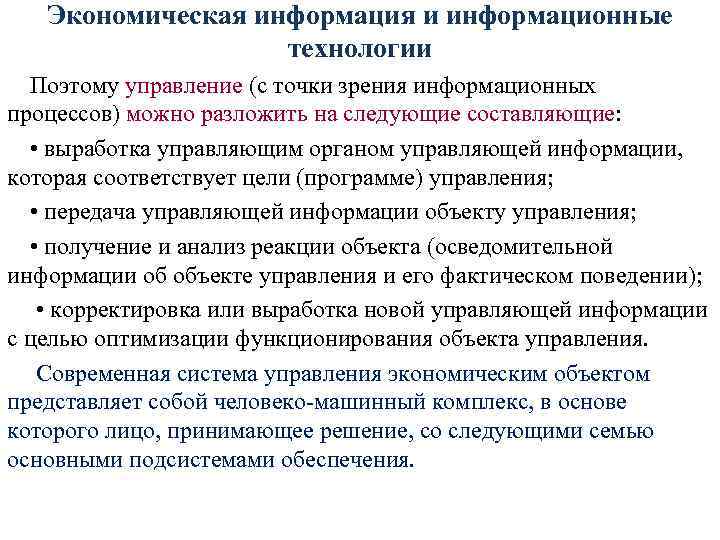 Экономическая информация и информационные технологии

Поэтому управление (с точки зрения информационных процессов) можно разложить на следующие составляющие:

• выработка управляющим органом управляющей информации, которая соответствует цели (программе) управления;

• передача управляющей информации объекту управления;

• получение и анализ реакции объекта (осведомительной информации об объекте управления и его фактическом поведении);

• корректировка или выработка новой управляющей информации с целью оптимизации функционирования объекта управления.

Современная система управления экономическим объектом представляет собой человеко-машинный комплекс, в основе которого лицо, принимающее решение, со следующими семью основными подсистемами обеспечения.